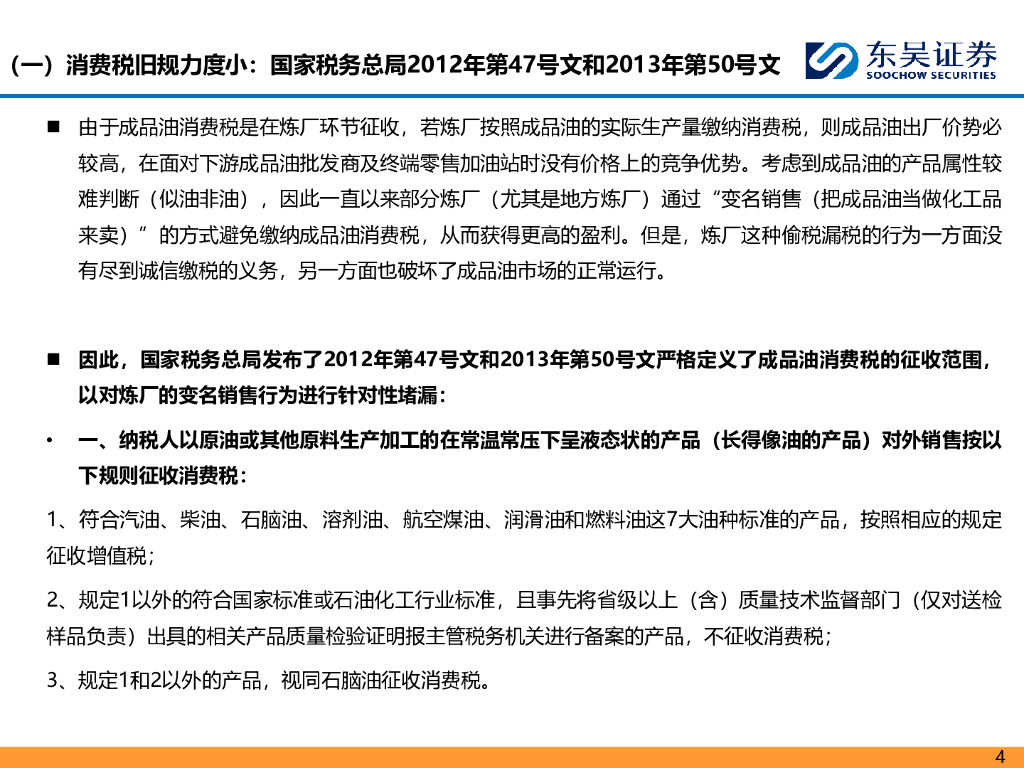 （一）消费税旧规力度小：国家税务总局2012年第47号文和2013年第50号文

东吴证券
SOOCHOW SECURITIES

■ 由于成品油消费税是在炼厂环节征收，若炼厂按照成品油的实际生产量缴纳消费税，则成品油出厂价势必较高，在面对下游成品油批发商及终端零售加油站时没有价格上的竞争优势。考虑到成品油的产品属性较难判断（似油非油），因此一直以来部分炼厂（尤其是地方炼厂）通过“变名销售（把成品油当做化工品来卖）”的方式避免缴纳成品油消费税，从而获得更高的盈利。但是，炼厂这种偷税漏税的行为一方面没有尽到诚信缴税的义务，另一方面也破坏了成品油市场的正常运行。

■ 因此，国家税务总局发布了2012年第47号文和2013年第50号文严格定义了成品油消费税的征收范围，以对炼厂的变名销售行为进行针对性堵漏：

• 一、纳税人以原油或其他原料生产加工的在常温常压下呈液态状的产品（长得像油的产品）对外销售按以下规则征收消费税：

1、符合汽油、柴油、石脑油、溶剂油、航空煤油、润滑油和燃料油这7大油种标准的产品，按照相应的规定征收增值税；

2、规定1以外的符合国家标准或石油化工行业标准，且事先将省级以上（含）质量技术监督部门（仅对送检样品负责）出具的相关产品质量检验证明报主管税务机关进行备案的产品，不征收消费税；

3、规定1和2以外的产品，视同石脑油征收消费税。

4